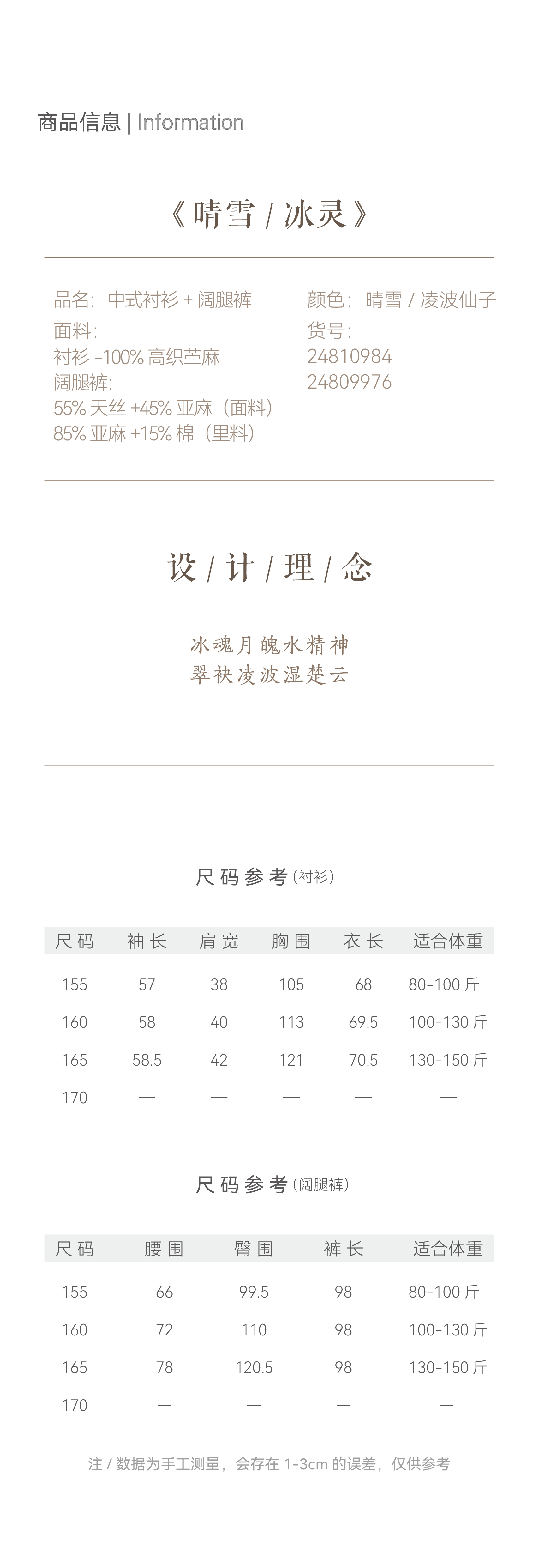 商品信息 | Information

《晴雪 / 冰灵》

品名：中式衬衫 + 阔腿裤
面料：
衬衫 -100% 高织苎麻
阔腿裤：
55% 天丝 +45% 亚麻（面料）
85% 亚麻 +15% 棉（里料）

颜色：晴雪 / 凌波仙子
货号：
24810984
24809976

设 / 计 / 理 / 念

冰魂月魄水精神
翠袂凌波湿楚云

尺码参考（衬衫）

| 尺码 | 袖长 | 肩宽 | 胸围 | 衣长 | 适合体重 |
|---|---|---|---|---|---|
| 155 | 57 | 38 | 105 | 68 | 80-100 斤 |
| 160 | 58 | 40 | 113 | 69.5 | 100-130 斤 |
| 165 | 58.5 | 42 | 121 | 70.5 | 130-150 斤 |
| 170 | — | — | — | — | — |

尺码参考（阔腿裤）

| 尺码 | 腰围 | 臀围 | 裤长 | 适合体重 |
|---|---|---|---|---|
| 155 | 66 | 99.5 | 98 | 80-100 斤 |
| 160 | 72 | 110 | 98 | 100-130 斤 |
| 165 | 78 | 120.5 | 98 | 130-150 斤 |
| 170 | — | — | — | — |

注 / 数据为手工测量，会存在 1-3cm 的误差，仅供参考